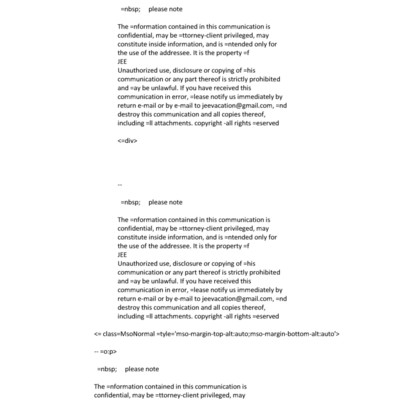 =nbsp; please note

The =nformation contained in this communication is confidential, may be =ttorney-client privileged, may constitute inside information, and is =ntended only for the use of the addressee. It is the property =f
JEE
Unauthorized use, disclosure or copying of =his communication or any part thereof is strictly prohibited and =ay be unlawful. If you have received this communication in error, =lease notify us immediately by return e-mail or by e-mail to jeevacation@gmail.com, =nd destroy this communication and all copies thereof, including =ll attachments. copyright -all rights =eserved

<=div>

--

=nbsp; please note

The =nformation contained in this communication is confidential, may be =ttorney-client privileged, may constitute inside information, and is =ntended only for the use of the addressee. It is the property =f
JEE
Unauthorized use, disclosure or copying of =his communication or any part thereof is strictly prohibited and =ay be unlawful. If you have received this communication in error, =lease notify us immediately by return e-mail or by e-mail to jeevacation@gmail.com, =nd destroy this communication and all copies thereof, including =ll attachments. copyright -all rights =eserved

<= class=MsoNormal =tyle='mso-margin-top-alt:auto;mso-margin-bottom-alt:auto'>

-- =o:p>

=nbsp; please note

The =nformation contained in this communication is confidential, may be =ttorney-client privileged, may